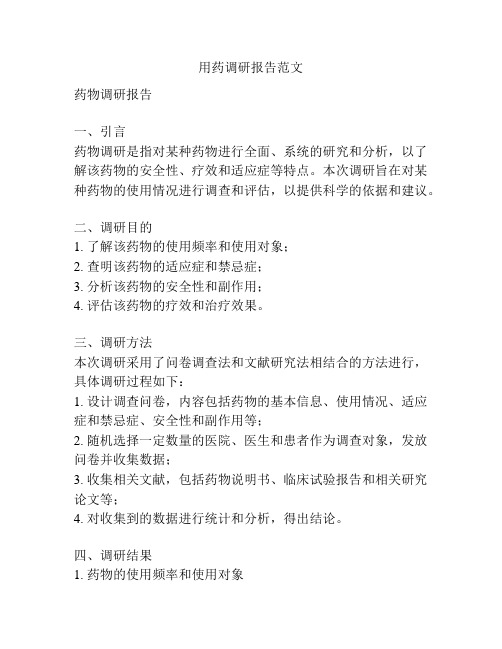 用药调研报告范文

药物调研报告

一、引言
药物调研是指对某种药物进行全面、系统的研究和分析，以了解该药物的安全性、疗效和适应症等特点。本次调研旨在对某种药物的使用情况进行调查和评估，以提供科学的依据和建议。

二、调研目的
1. 了解该药物的使用频率和使用对象；
2. 查明该药物的适应症和禁忌症；
3. 分析该药物的安全性和副作用；
4. 评估该药物的疗效和治疗效果。

三、调研方法
本次调研采用了问卷调查法和文献研究法相结合的方法进行，具体调研过程如下：
1. 设计调查问卷，内容包括药物的基本信息、使用情况、适应症和禁忌症、安全性和副作用等；
2. 随机选择一定数量的医院、医生和患者作为调查对象，发放问卷并收集数据；
3. 收集相关文献，包括药物说明书、临床试验报告和相关研究论文等；
4. 对收集到的数据进行统计和分析，得出结论。

四、调研结果
1. 药物的使用频率和使用对象